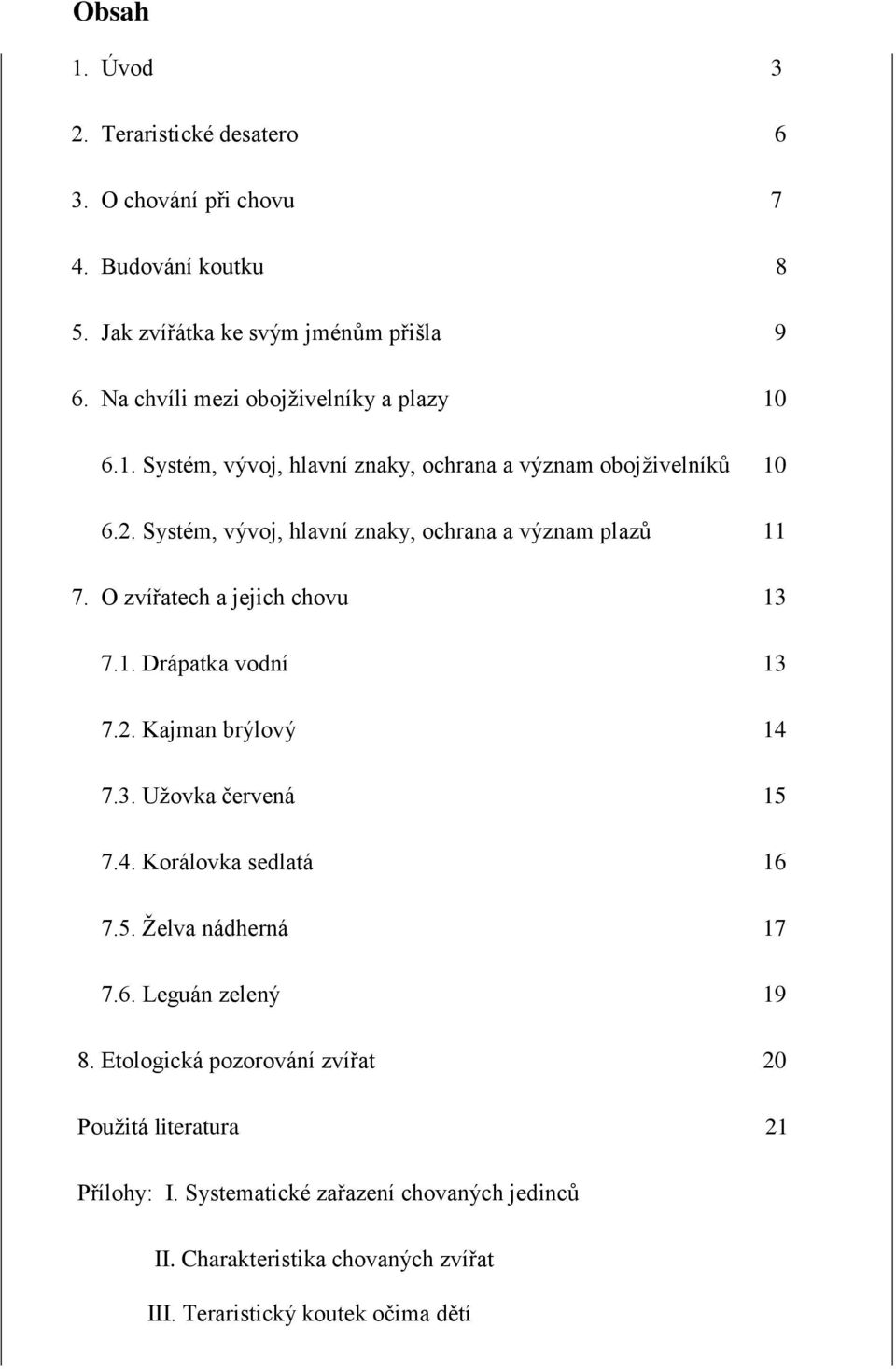 Obsah

1. Úvod 3

2. Teraristické desatero 6

3. O chování při chovu 7

4. Budování koutku 8

5. Jak zvířátka ke svým jménům přišla 9

6. Na chvíli mezi obojživelníky a plazy 10

6.1. Systém, vývoj, hlavní znaky, ochrana a význam obojživelníků 10

6.2. Systém, vývoj, hlavní znaky, ochrana a význam plazů 11

7. O zvířatech a jejich chovu 13

7.1. Drápatka vodní 13

7.2. Kajman brýlový 14

7.3. Užovka červená 15

7.4. Korálovka sedlatá 16

7.5. Želva nádherná 17

7.6. Leguán zelený 19

8. Etologická pozorování zvířat 20

Použitá literatura 21

Přílohy: I. Systematické zařazení chovaných jedinců

II. Charakteristika chovaných zvířat

III. Teraristický koutek očima dětí